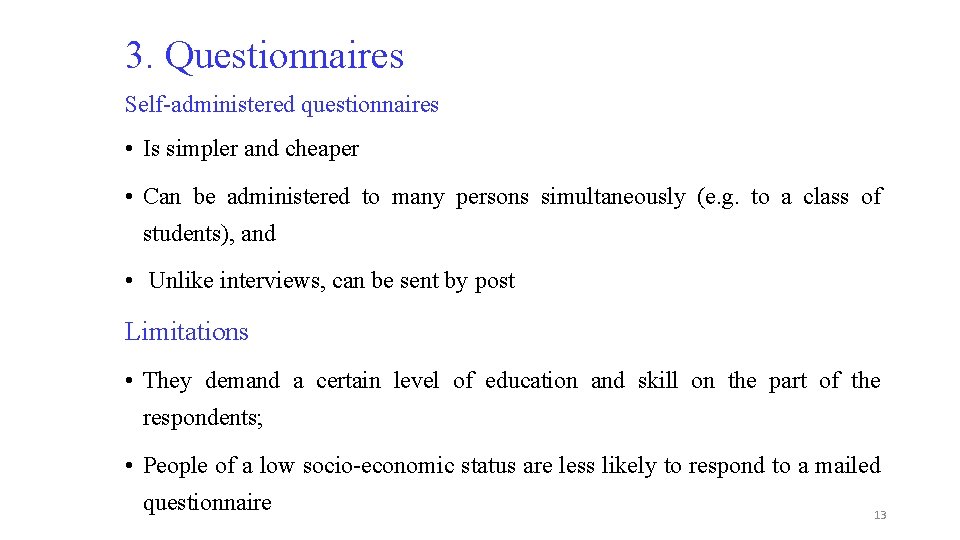 3. Questionnaires

Self-administered questionnaires

• Is simpler and cheaper

• Can be administered to many persons simultaneously (e.g. to a class of students), and

• Unlike interviews, can be sent by post

Limitations

• They demand a certain level of education and skill on the part of the respondents;

• People of a low socio-economic status are less likely to respond to a mailed questionnaire

13